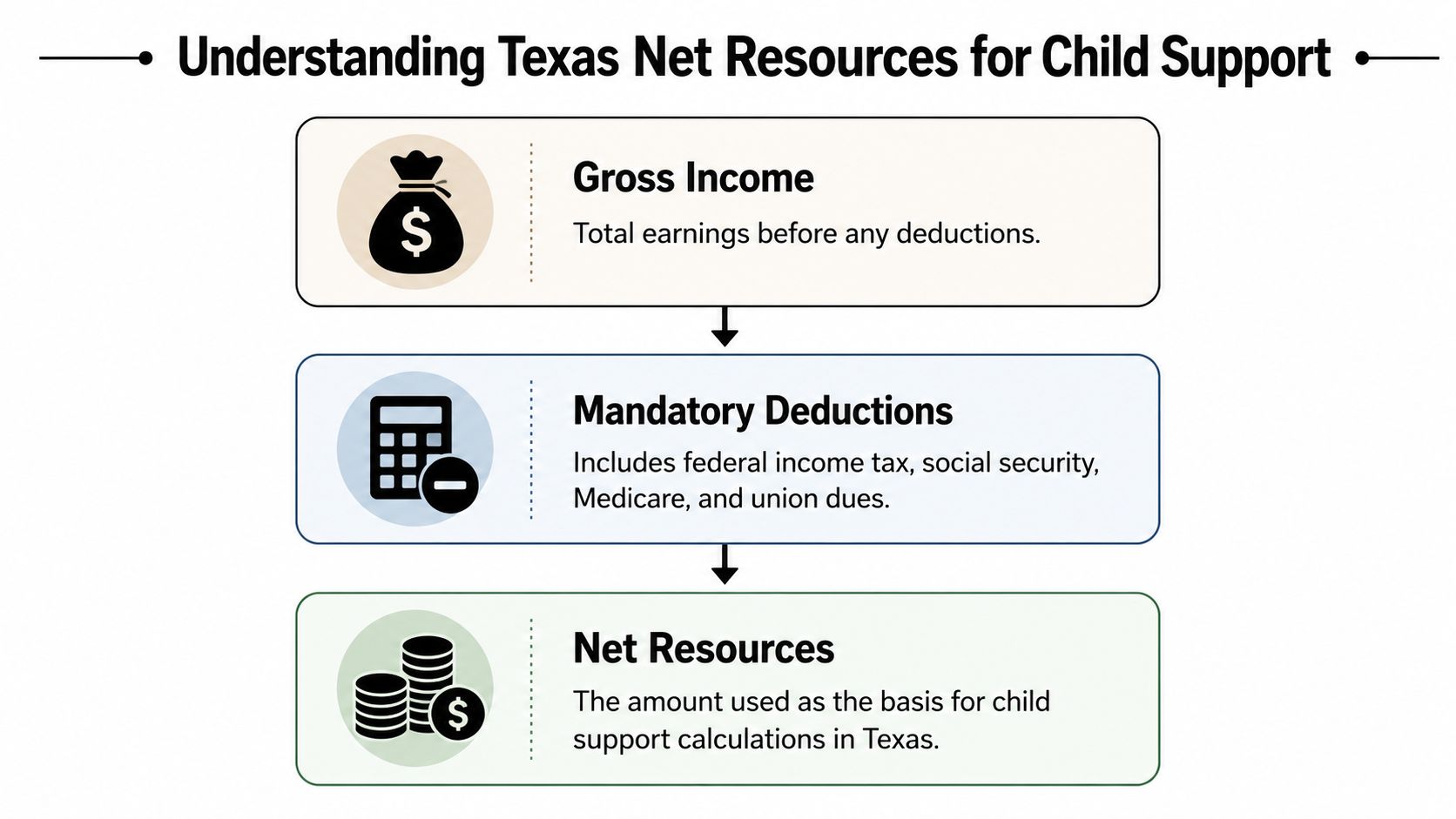 Understanding Texas Net Resources for Child Support

Gross Income

Total earnings before any deductions.

Mandatory Deductions

Includes federal income tax, social security, Medicare, and union dues.

Net Resources

The amount used as the basis for child support calculations in Texas.